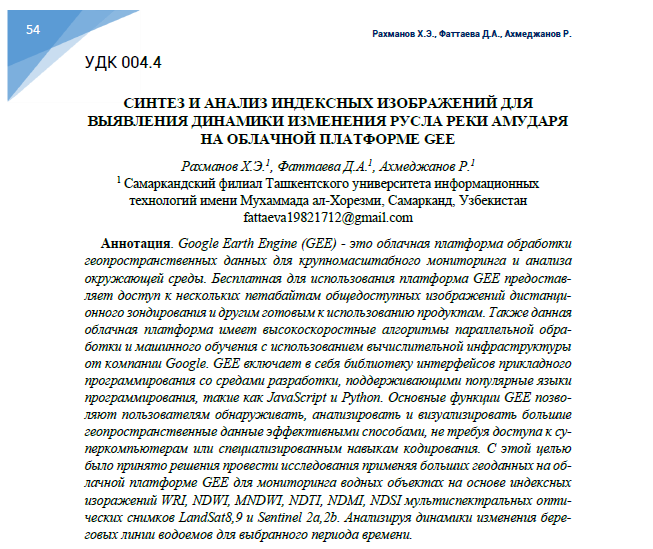 54

Рахманов Х.Э., Фаттаева Д.А., Ахмеджанов Р.

УДК 004.4

СИНТЕЗ И АНАЛИЗ ИНДЕКСНЫХ ИЗОБРАЖЕНИЙ ДЛЯ ВЫЯВЛЕНИЯ ДИНАМИКИ ИЗМЕНЕНИЯ РУСЛА РЕКИ АМУДАРЯ НА ОБЛАЧНОЙ ПЛАТФОРМЕ GEE

Рахманов Х.Э.$^{1}$, Фаттаева Д.А.$^{1}$, Ахмеджанов Р.$^{1}$

$^{1}$ Самаркандский филиал Ташкентского университета информационных технологий имени Мухаммада ал-Хорезми, Самарканд, Узбекистан

fattaeva19821712@gmail.com

Аннотация. Google Earth Engine (GEE) - это облачная платформа обработки геопространственных данных для крупномасштабного мониторинга и анализа окружающей среды. Бесплатная для использования платформа GEE предоставляет доступ к нескольких петабайтам общедоступных изображений дистанционного зондирования и другим готовым к использованию продуктам. Также данная облачная платформа имеет высокоскоростные алгоритмы параллельной обработки и машинного обучения с использованием вычислительной инфраструктуры от компании Google. GEE включает в себя библиотеку интерфейсов прикладного программирования со средами разработки, поддерживающими популярные языки программирования, такие как JavaScript и Python. Основные функции GEE позволяют пользователям обнаруживать, анализировать и визуализировать большие геопространственные данные эффективными способами, не требуя доступа к суперкомпьютерам или специализированным навыкам кодирования. С этой целью было принято решения провести исследования применяя больших геоданных на облачной платформе GEE для мониторинга водных объектах на основе индексных изоражений WRI, NDWI, MNDWI, NDTI, NDMI, NDSI мультиспектральных оптических снимков LandSat8,9 и Sentinel 2a,2b. Анализируя динамики изменения береговых линии водоемов для выбранного периода времени.